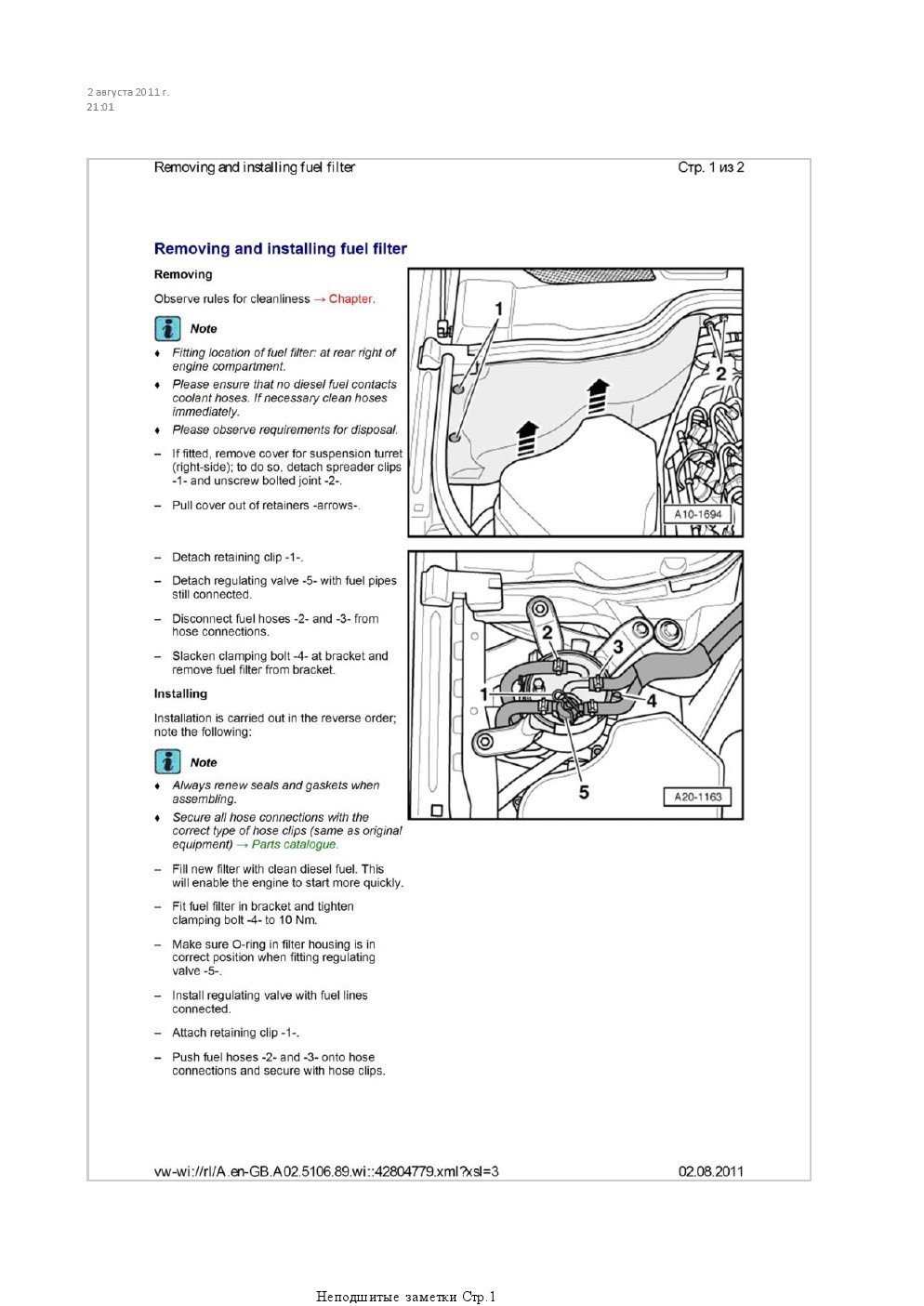 2 августа 2011 г.
21:01

Removing and installing fuel filter

Стр. 1 из 2

Removing and installing fuel filter

Removing

Observe rules for cleanliness → Chapter.

Note

♦ Fitting location of fuel filter: at rear right of engine compartment.

♦ Please ensure that no diesel fuel contacts coolant hoses. If necessary clean hoses immediately.

♦ Please observe requirements for disposal.

– If fitted, remove cover for suspension turret (right-side); to do so, detach spreader clips -1- and unscrew bolted joint -2-.

– Pull cover out of retainers -arrows-.

1
2
A10-1694

– Detach retaining clip -1-.

– Detach regulating valve -5- with fuel pipes still connected.

– Disconnect fuel hoses -2- and -3- from hose connections.

– Slacken clamping bolt -4- at bracket and remove fuel filter from bracket.

Installing

Installation is carried out in the reverse order; note the following:

Note

♦ Always renew seals and gaskets when assembling.

♦ Secure all hose connections with the correct type of hose clips (same as original equipment) → Parts catalogue.

– Fill new filter with clean diesel fuel. This will enable the engine to start more quickly.

– Fit fuel filter in bracket and tighten clamping bolt -4- to 10 Nm.

– Make sure O-ring in filter housing is in correct position when fitting regulating valve -5-.

– Install regulating valve with fuel lines connected.

– Attach retaining clip -1-.

– Push fuel hoses -2- and -3- onto hose connections and secure with hose clips.

2
3
1
4
5
A20-1163

vw-wi://rl/A.en-GB.A02.5106.89.wi::42804779.xml?xsl=3

02.08.2011

Неподшитые заметки Стр.1